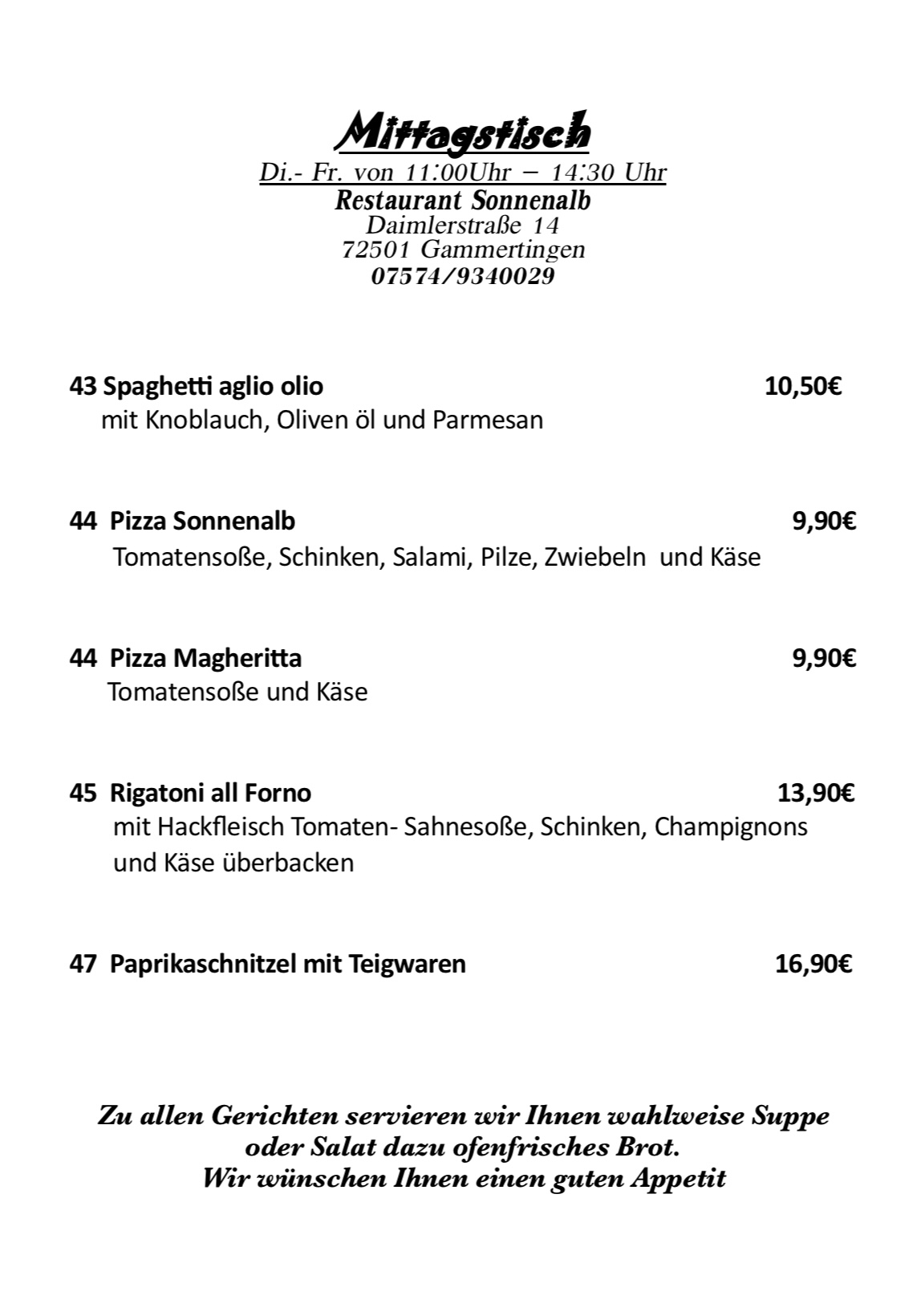 Mittagstisch

Di.- Fr. von 11:00Uhr – 14:30 Uhr
Restaurant Sonnenalb
Daimlerstraße 14
72501 Gammertingen
07574/9340029

43 Spaghetti aglio olio 10,50€
mit Knoblauch, Oliven öl und Parmesan

44 Pizza Sonnenalb 9,90€
Tomatensoße, Schinken, Salami, Pilze, Zwiebeln und Käse

44 Pizza Magheritta 9,90€
Tomatensoße und Käse

45 Rigatoni all Forno 13,90€
mit Hackfleisch Tomaten- Sahnesoße, Schinken, Champignons und Käse überbacken

47 Paprikaschnitzel mit Teigwaren 16,90€

Zu allen Gerichten servieren wir Ihnen wahlweise Suppe oder Salat dazu ofenfrisches Brot.
Wir wünschen Ihnen einen guten Appetit